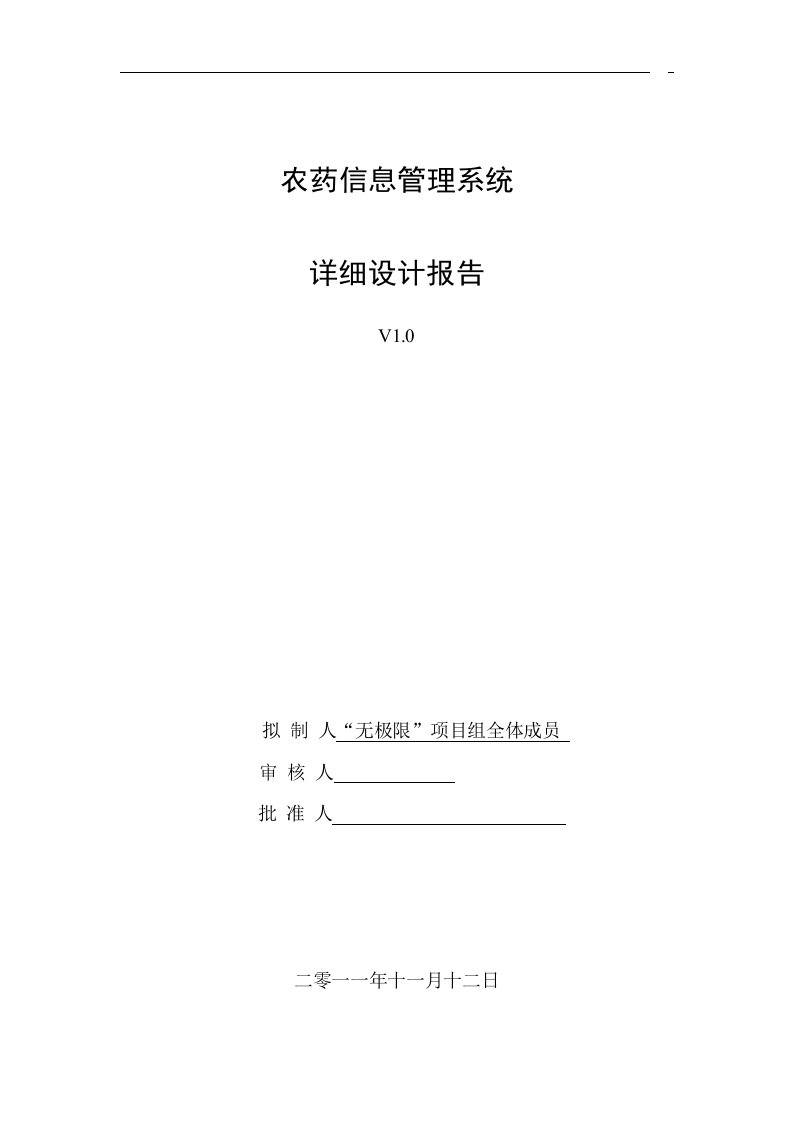 农药信息管理系统

详细设计报告

V1.0

拟 制 人“无极限”项目组全体成员

审 核 人

批 准 人

二零一一年十一月十二日